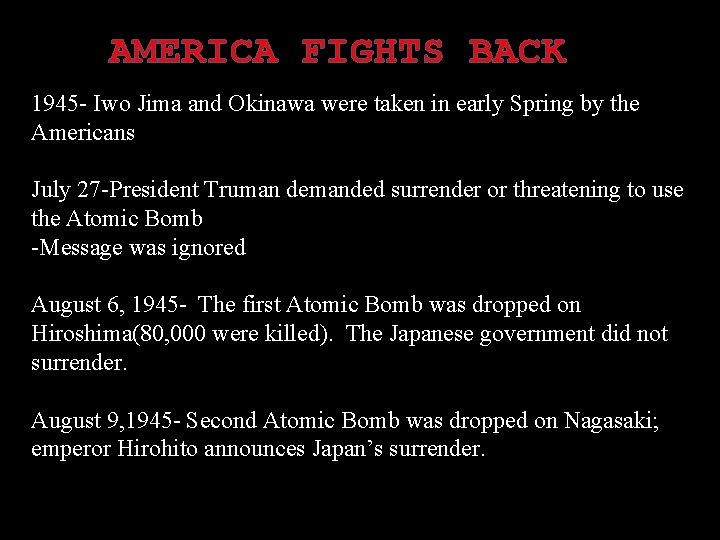 AMERICA FIGHTS BACK

1945- Iwo Jima and Okinawa were taken in early Spring by the Americans

July 27-President Truman demanded surrender or threatening to use the Atomic Bomb
-Message was ignored

August 6, 1945- The first Atomic Bomb was dropped on Hiroshima(80,000 were killed). The Japanese government did not surrender.

August 9,1945- Second Atomic Bomb was dropped on Nagasaki; emperor Hirohito announces Japan's surrender.